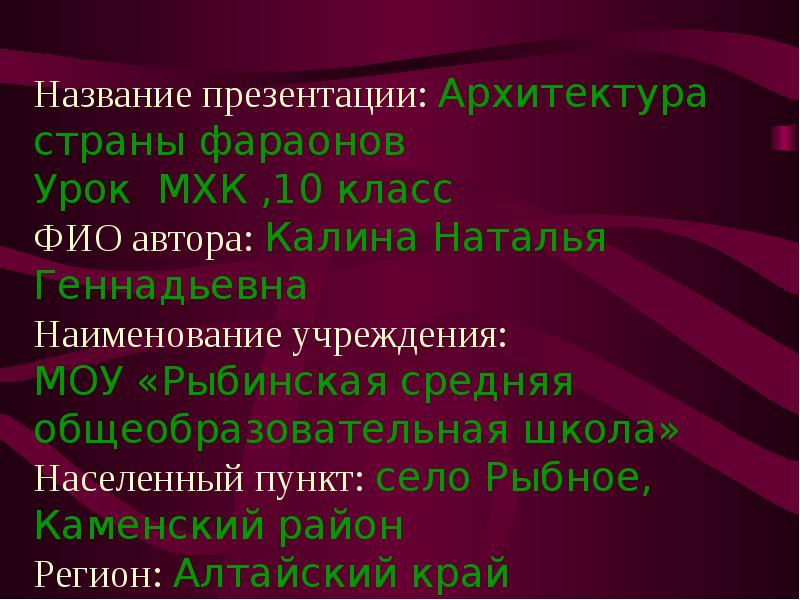 Название презентации: Архитектура страны фараонов
Урок  МХК ,10 класс
ФИО автора: Калина Наталья Геннадьевна
Наименование учреждения:
МОУ «Рыбинская средняя общеобразовательная школа»
Населенный пункт: село Рыбное, Каменский район
Регион: Алтайский край